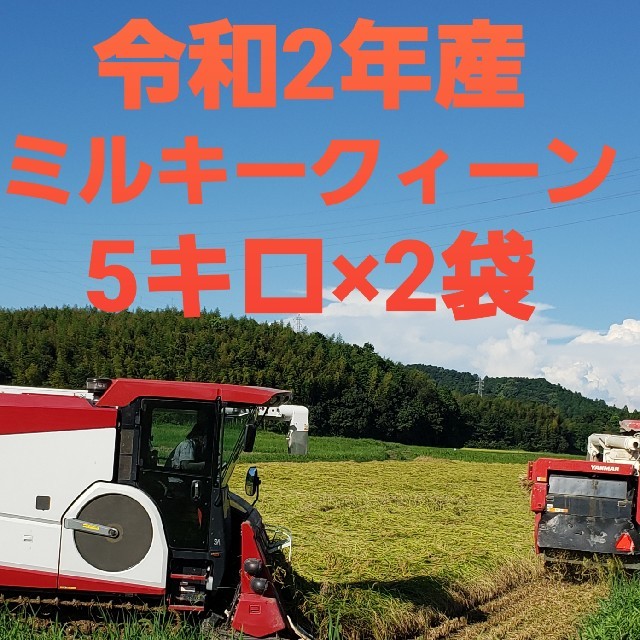 令和2年産
ミルキークィーン
5キロ×2袋

YANMAR